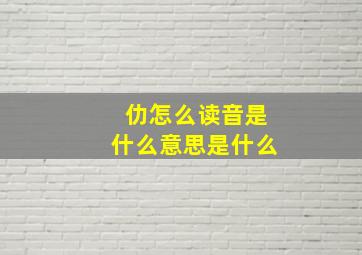 仂怎么读音是
什么意思是什么